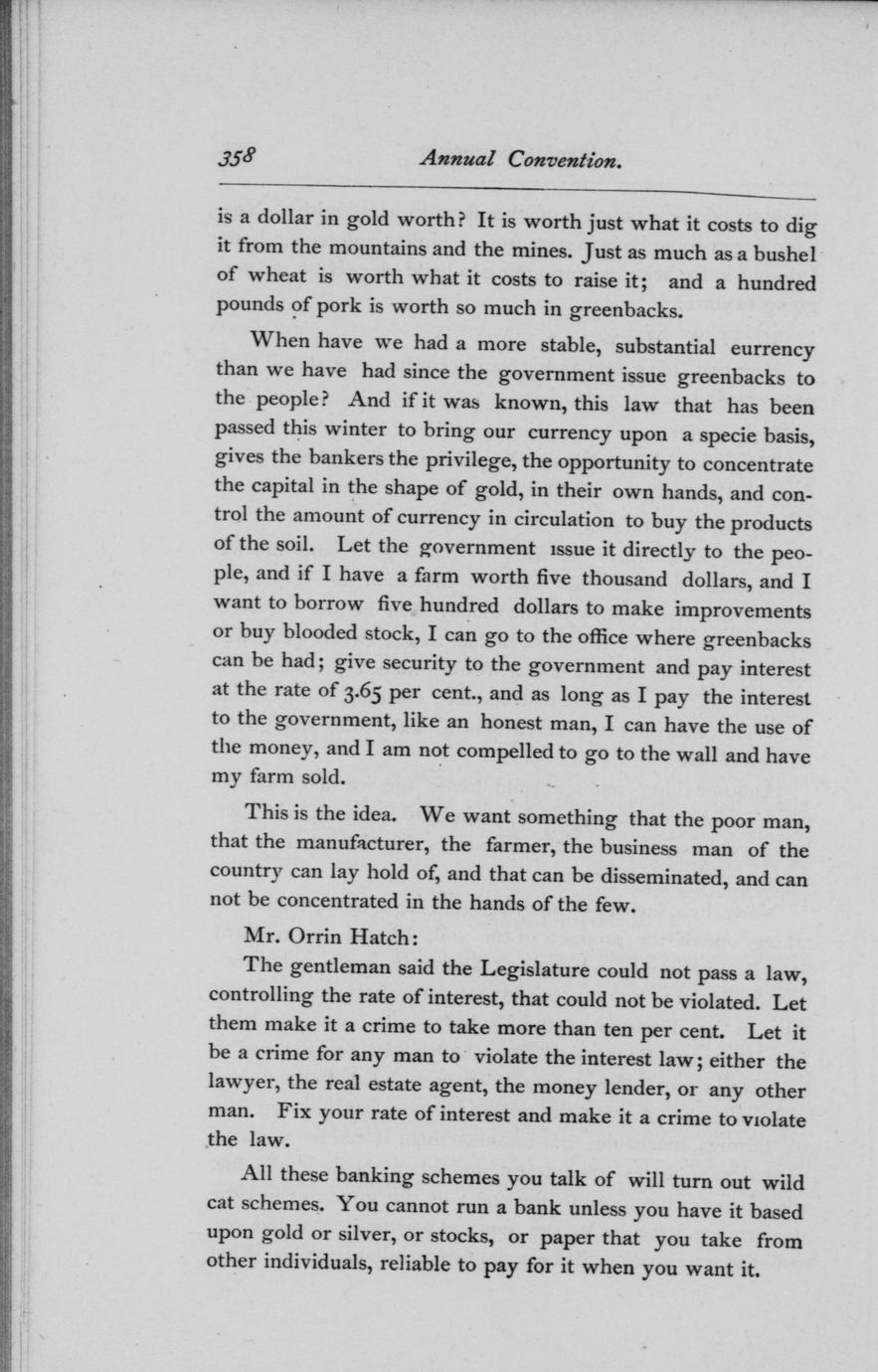 358 Annual Convention.

is a dollar in gold worth? It is worth just what it costs to dig it from the mountains and the mines. Just as much as a bushel of wheat is worth what it costs to raise it; and a hundred pounds of pork is worth so much in greenbacks.

When have we had a more stable, substantial eurrency than we have had since the government issue greenbacks to the people? And if it was known, this law that has been passed this winter to bring our currency upon a specie basis, gives the bankers the privilege, the opportunity to concentrate the capital in the shape of gold, in their own hands, and control the amount of currency in circulation to buy the products of the soil. Let the government issue it directly to the people, and if I have a farm worth five thousand dollars, and I want to borrow five hundred dollars to make improvements or buy blooded stock, I can go to the office where greenbacks can be had; give security to the government and pay interest at the rate of 3.65 per cent., and as long as I pay the interest to the government, like an honest man, I can have the use of the money, and I am not compelled to go to the wall and have my farm sold.

This is the idea. We want something that the poor man, that the manufacturer, the farmer, the business man of the country can lay hold of, and that can be disseminated, and can not be concentrated in the hands of the few.

Mr. Orrin Hatch:

The gentleman said the Legislature could not pass a law, controlling the rate of interest, that could not be violated. Let them make it a crime to take more than ten per cent. Let it be a crime for any man to violate the interest law; either the lawyer, the real estate agent, the money lender, or any other man. Fix your rate of interest and make it a crime to violate the law.

All these banking schemes you talk of will turn out wild cat schemes. You cannot run a bank unless you have it based upon gold or silver, or stocks, or paper that you take from other individuals, reliable to pay for it when you want it.